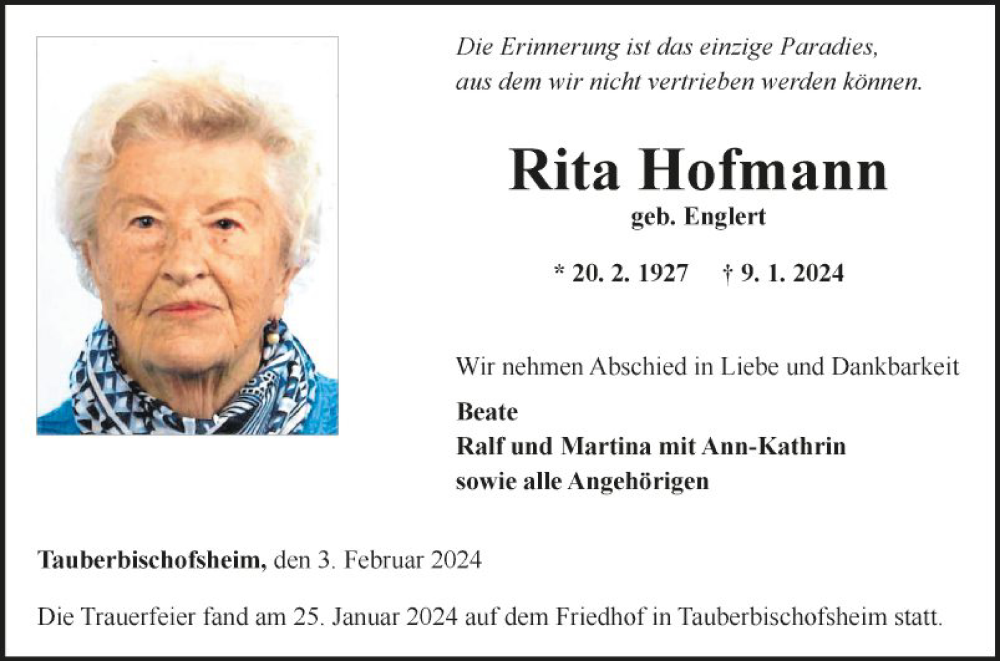 Die Erinnerung ist das einzige Paradies,
aus dem wir nicht vertrieben werden können.

Rita Hofmann
geb. Englert

* 20. 2. 1927 † 9. 1. 2024

Wir nehmen Abschied in Liebe und Dankbarkeit

Beate
Ralf und Martina mit Ann-Kathrin
sowie alle Angehörigen

Tauberbischofsheim, den 3. Februar 2024

Die Trauerfeier fand am 25. Januar 2024 auf dem Friedhof in Tauberbischofsheim statt.